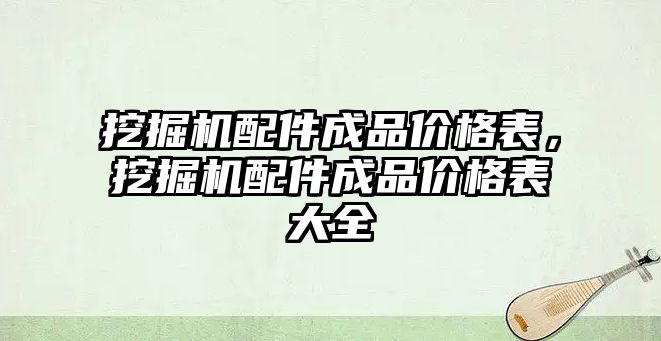 挖掘机配件成品价格表，挖掘机配件成品价格表大全